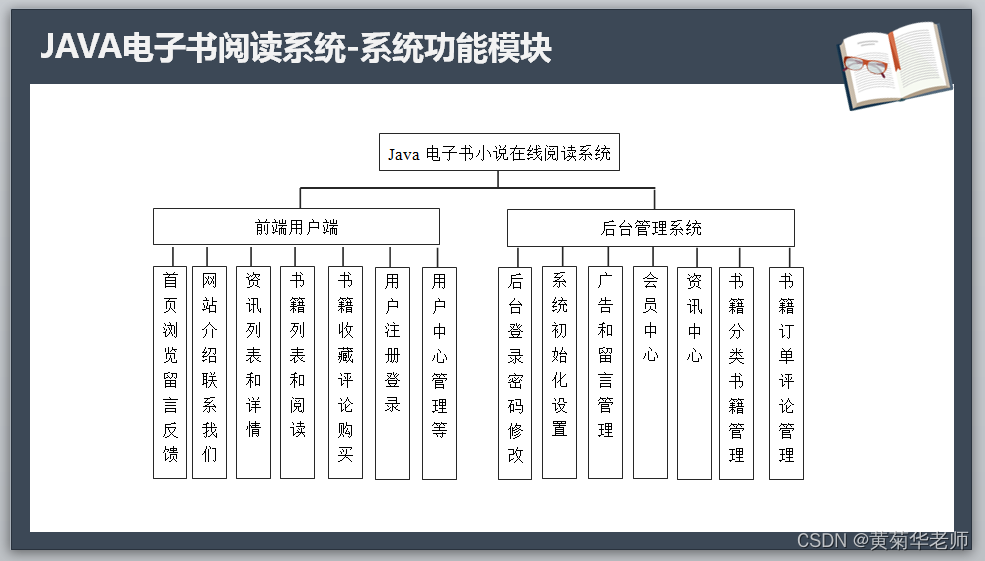 JAVA电子书阅读系统-系统功能模块

Java 电子书小说在线阅读系统

前端用户端

首页浏览留言反馈

网站介绍联系我们

资讯列表和详情

书籍列表和阅读

书籍收藏评论购买

用户注册登录

用户中心管理等

后台管理系统

后台登录密码修改

系统初始化设置

广告和留言管理

会员中心

资讯中心

书籍分类书籍管理

书籍订单评论管理

CSDN @黄菊华老师